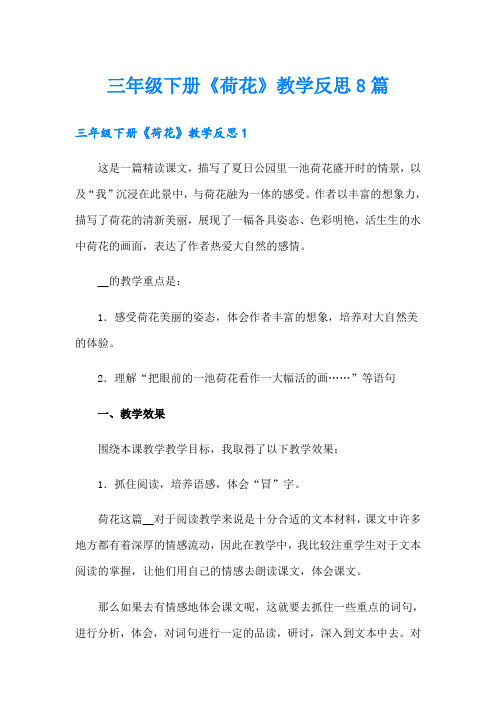 三年级下册《荷花》教学反思8篇

三年级下册《荷花》教学反思1

这是一篇精读课文，描写了夏日公园里一池荷花盛开时的情景，以及“我”沉浸在此景中，与荷花融为一体的感受。作者以丰富的想象力，描写了荷花的清新美丽，展现了一幅各具姿态、色彩明艳，活生生的水中荷花的画面，表达了作者热爱大自然的感情。

__的教学重点是：

1．感受荷花美丽的姿态，体会作者丰富的想象，培养对大自然美的体验。

2．理解“把眼前的一池荷花看作一大幅活的画……”等语句

一、教学效果

围绕本课教学教学目标，我取得了以下教学效果：

1．抓住阅读，培养语感，体会“冒”字。

荷花这篇__对于阅读教学来说是十分合适的文本材料，课文中许多地方都有着深厚的情感流动，因此在教学中，我比较注重学生对于文本阅读的掌握，让他们用自己的情感去朗读课文，体会课文。

那么如果去有情感地体会课文呢，这就要去抓住一些重点的词句，进行分析，体会，对词句进行一定的品读，研讨，深入到文本中去。对